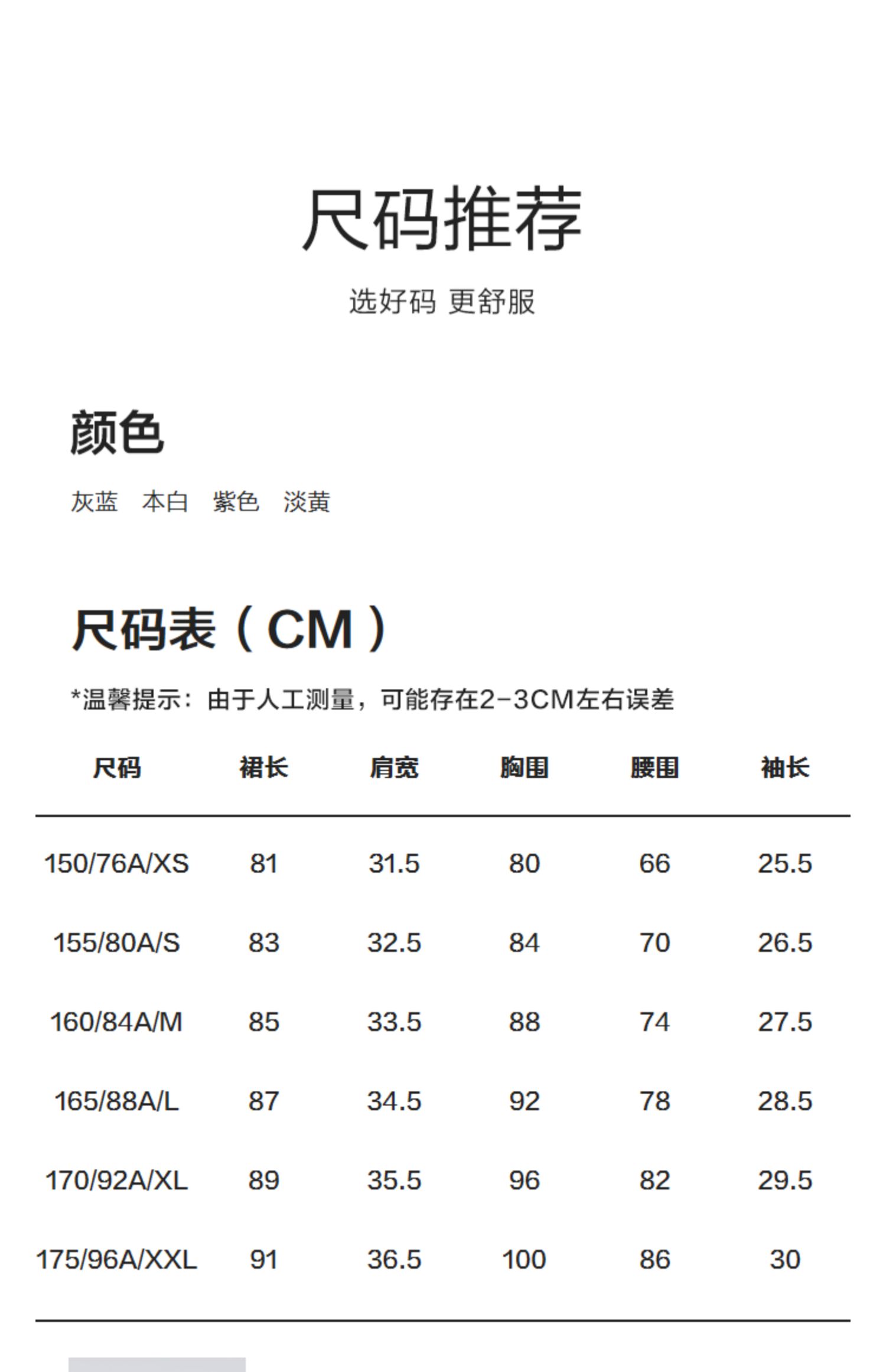 尺码推荐

选好码 更舒服

颜色

灰蓝 本白 紫色 淡黄

尺码表（CM）

*温馨提示：由于人工测量，可能存在2-3CM左右误差

| 尺码 | 裙长 | 肩宽 | 胸围 | 腰围 | 袖长 |
|---|---|---|---|---|---|
| 150/76A/XS | 81 | 31.5 | 80 | 66 | 25.5 |
| 155/80A/S | 83 | 32.5 | 84 | 70 | 26.5 |
| 160/84A/M | 85 | 33.5 | 88 | 74 | 27.5 |
| 165/88A/L | 87 | 34.5 | 92 | 78 | 28.5 |
| 170/92A/XL | 89 | 35.5 | 96 | 82 | 29.5 |
| 175/96A/XXL | 91 | 36.5 | 100 | 86 | 30 |